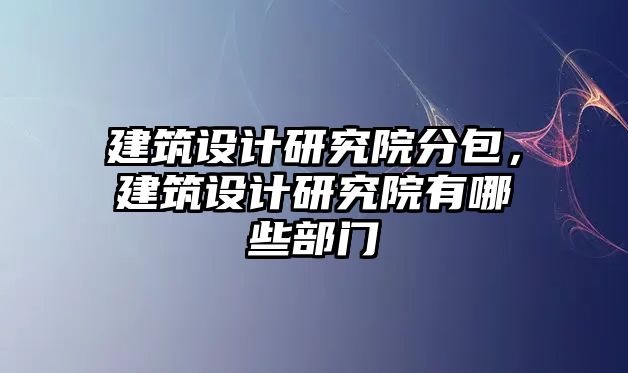 建筑设计研究院分包，建筑设计研究院有哪些部门